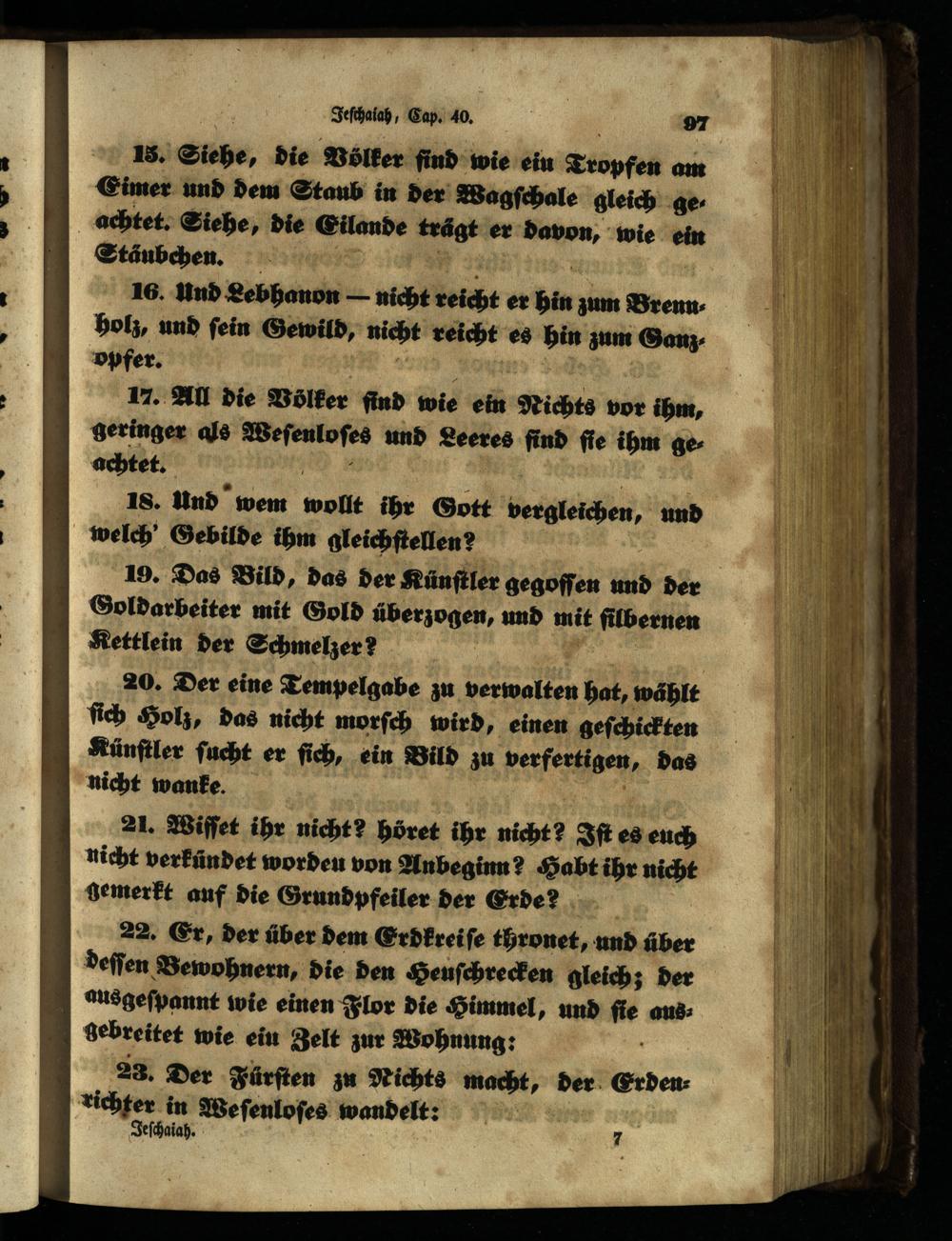 Jeschaiah, Cap. 40.

97

15. Siehe, die Völker sind wie ein Tropfen am Eimer und dem Staub in der Wagschale gleich geachtet. Siehe, die Eilande trägt er davon, wie ein Stäubchen.

16. Und Lebhanon — nicht reicht er hin zum Brennholz, und sein Gewild, nicht reicht es hin zum Ganzopfer.

17. All die Völker sind wie ein Nichts vor ihm, geringer als Wesenloses und Leeres sind sie ihm geachtet.

18. Und wem wollt ihr Gott vergleichen, und welch' Gebilde ihm gleichstellen?

19. Das Bild, das der Künstler gegossen und der Goldarbeiter mit Gold überzogen, und mit silbernen Kettlein der Schmelzer?

20. Der eine Tempelgabe zu verwalten hat, wählt sich Holz, das nicht morsch wird, einen geschickten Künstler sucht er sich, ein Bild zu verfertigen, das nicht wanke.

21. Wisset ihr nicht? höret ihr nicht? Ist es euch nicht verkündet worden von Anbeginn? Habt ihr nicht gemerkt auf die Grundpfeiler der Erde?

22. Er, der über dem Erdkreise thronet, und über dessen Bewohnern, die den Heuschrecken gleich; der ausgespannt wie einen Flor die Himmel, und sie ausgebreitet wie ein Zelt zur Wohnung:

23. Der Fürsten zu Nichts macht, der Erdenrichter in Wesenloses wandelt:

Jeschaiah.

7